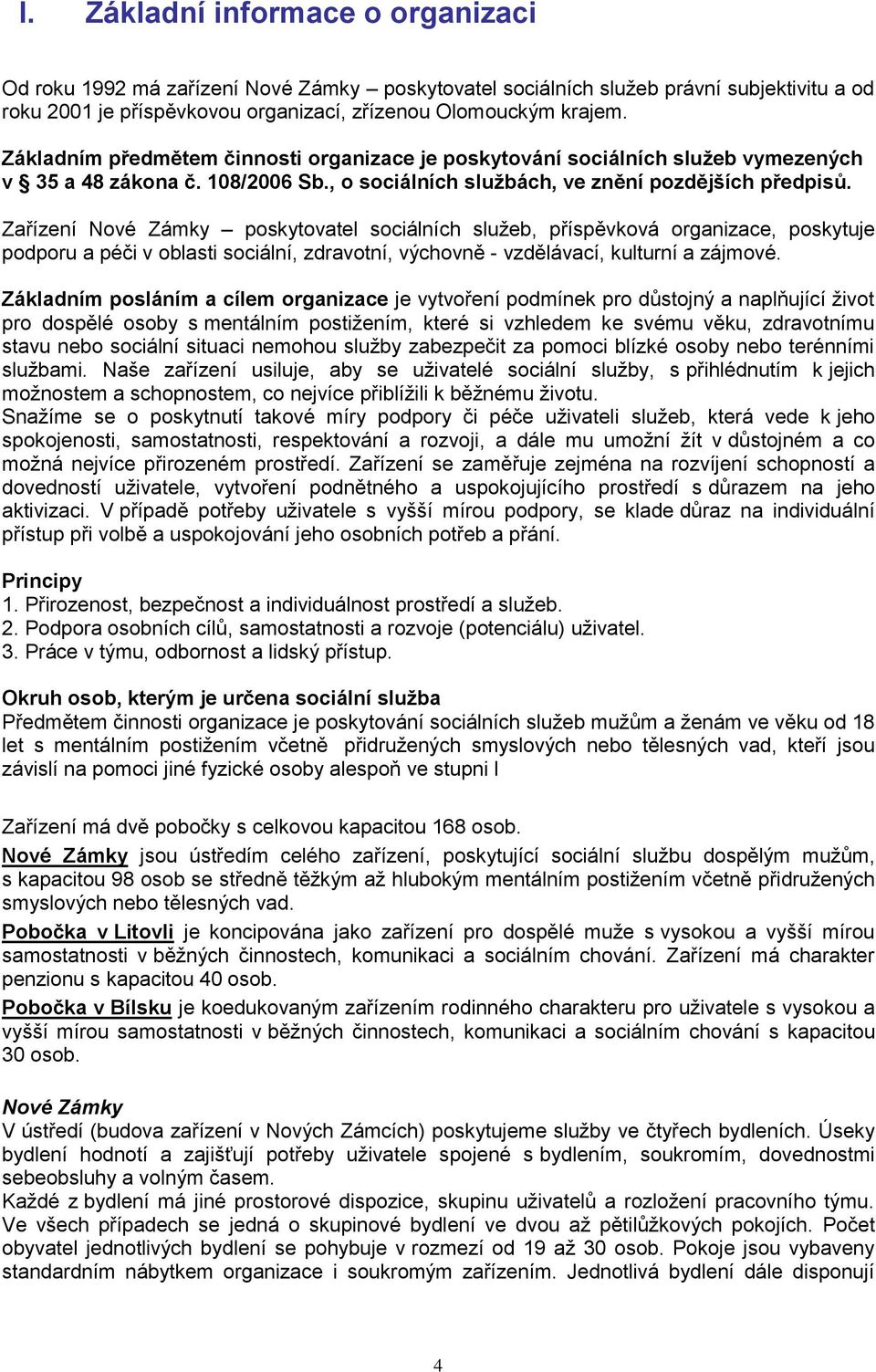 I. Základní informace o organizaci

Od roku 1992 má zařízení Nové Zámky – poskytovatel sociálních služeb právní subjektivitu a od roku 2001 je příspěvkovou organizací, zřízenou Olomouckým krajem.

Základním předmětem činnosti organizace je poskytování sociálních služeb vymezených v § 35 a 48 zákona č. 108/2006 Sb., o sociálních službách, ve znění pozdějších předpisů.

Zařízení Nové Zámky – poskytovatel sociálních služeb, příspěvková organizace, poskytuje podporu a péči v oblasti sociální, zdravotní, výchovně - vzdělávací, kulturní a zájmové.

Základním posláním a cílem organizace je vytvoření podmínek pro důstojný a naplňující život pro dospělé osoby s mentálním postižením, které si vzhledem ke svému věku, zdravotnímu stavu nebo sociální situaci nemohou služby zabezpečit za pomoci blízké osoby nebo terénními službami. Naše zařízení usiluje, aby se uživatelé sociální služby, s přihlédnutím k jejich možnostem a schopnostem, co nejvíce přiblížili k běžnému životu.
Snažíme se o poskytnutí takové míry podpory či péče uživateli služeb, která vede k jeho spokojenosti, samostatnosti, respektování a rozvoji, a dále mu umožní žít v důstojném a co možná nejvíce přirozeném prostředí. Zařízení se zaměřuje zejména na rozvíjení schopností a dovedností uživatele, vytvoření podnětného a uspokojujícího prostředí s důrazem na jeho aktivizaci. V případě potřeby uživatele s vyšší mírou podpory, se klade důraz na individuální přístup při volbě a uspokojování jeho osobních potřeb a přání.

Principy
1. Přirozenost, bezpečnost a individuálnost prostředí a služeb.
2. Podpora osobních cílů, samostatnosti a rozvoje (potenciálu) uživatel.
3. Práce v týmu, odbornost a lidský přístup.

Okruh osob, kterým je určena sociální služba
Předmětem činnosti organizace je poskytování sociálních služeb mužům a ženám ve věku od 18 let s mentálním postižením včetně přidružených smyslových nebo tělesných vad, kteří jsou závislí na pomoci jiné fyzické osoby alespoň ve stupni I

Zařízení má dvě pobočky s celkovou kapacitou 168 osob.
Nové Zámky jsou ústředím celého zařízení, poskytující sociální službu dospělým mužům, s kapacitou 98 osob se středně těžkým až hlubokým mentálním postižením včetně přidružených smyslových nebo tělesných vad.
Pobočka v Litovli je koncipována jako zařízení pro dospělé muže s vysokou a vyšší mírou samostatnosti v běžných činnostech, komunikaci a sociálním chování. Zařízení má charakter penzionu s kapacitou 40 osob.
Pobočka v Bílsku je koedukovaným zařízením rodinného charakteru pro uživatele s vysokou a vyšší mírou samostatnosti v běžných činnostech, komunikaci a sociálním chování s kapacitou 30 osob.

Nové Zámky
V ústředí (budova zařízení v Nových Zámcích) poskytujeme služby ve čtyřech bydleních. Úseky bydlení hodnotí a zajišťují potřeby uživatele spojené s bydlením, soukromím, dovednostmi sebeobsluhy a volným časem.
Každé z bydlení má jiné prostorové dispozice, skupinu uživatelů a rozložení pracovního týmu. Ve všech případech se jedná o skupinové bydlení ve dvou až pětilůžkových pokojích. Počet obyvatel jednotlivých bydlení se pohybuje v rozmezí od 19 až 30 osob. Pokoje jsou vybaveny standardním nábytkem organizace i soukromým zařízením. Jednotlivá bydlení dále disponují

4